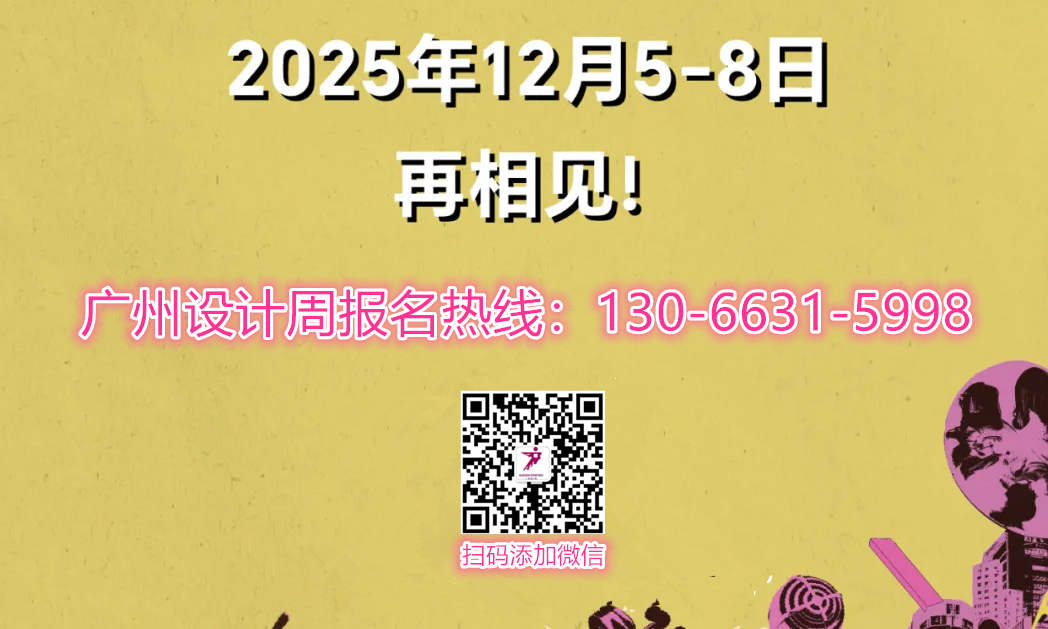 2025年12月5-8日
再相见!

广州设计周报名热线：130-6631-5998

扫码添加微信